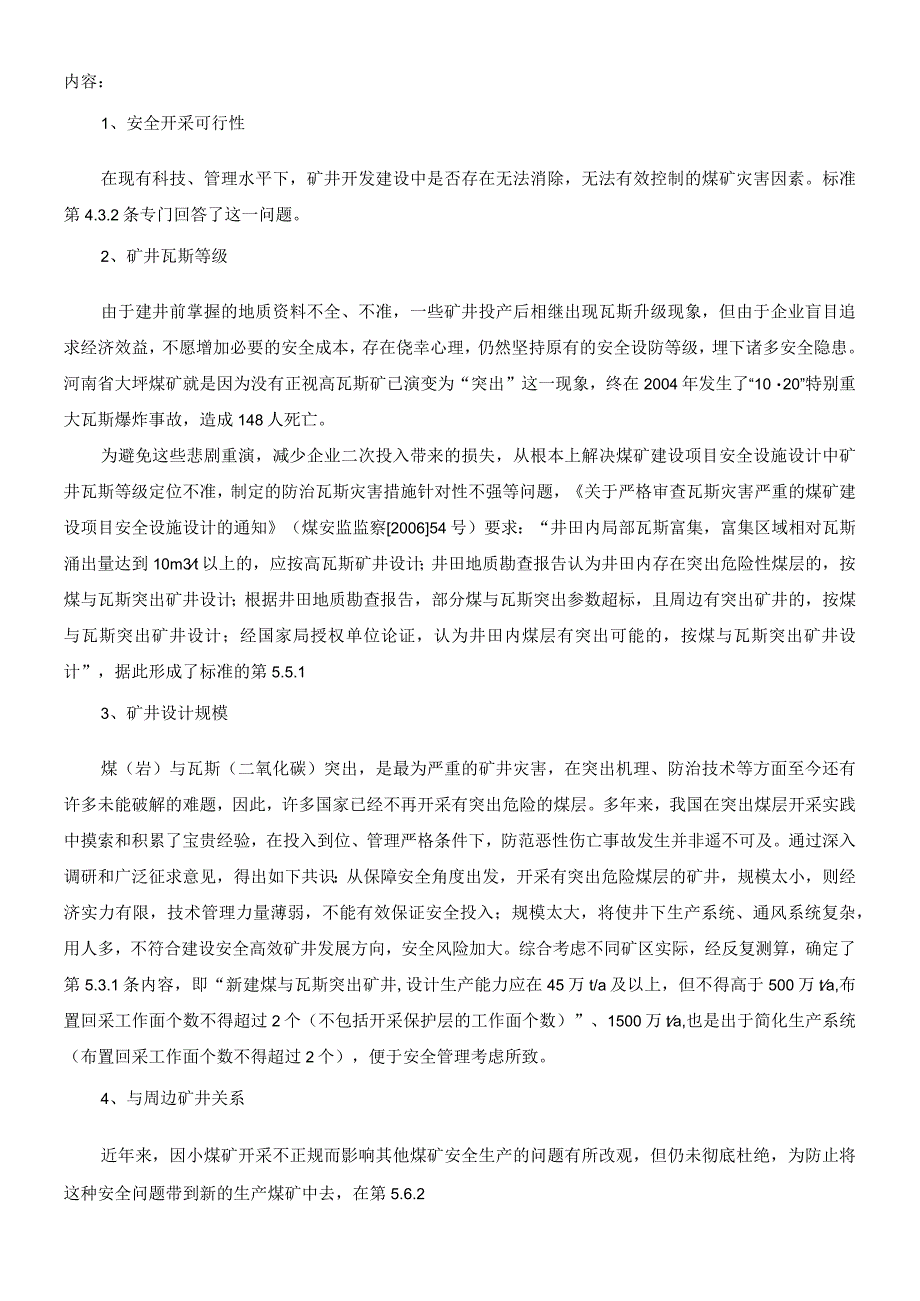 内容：

1、安全开采可行性

在现有科技、管理水平下，矿井开发建设中是否存在无法消除，无法有效控制的煤矿灾害因素。标准第4.3.2条专门回答了这一问题。

2、矿井瓦斯等级

由于建井前掌握的地质资料不全、不准，一些矿井投产后相继出现瓦斯升级现象，但由于企业盲目追求经济效益，不愿增加必要的安全成本，存在侥幸心理，仍然坚持原有的安全设防等级，埋下诸多安全隐患。河南省大坪煤矿就是因为没有正视高瓦斯矿已演变为“突出”这一现象，终在2004年发生了“10·20”特别重大瓦斯爆炸事故，造成148人死亡。

为避免这些悲剧重演，减少企业二次投入带来的损失，从根本上解决煤矿建设项目安全设施设计中矿井瓦斯等级定位不准，制定的防治瓦斯灾害措施针对性不强等问题，《关于严格审查瓦斯灾害严重的煤矿建设项目安全设施设计的通知》（煤安监监察[2006]54号）要求：“井田内局部瓦斯富集，富集区域相对瓦斯涌出量达到10m3/t以上的，应按高瓦斯矿井设计；井田地质勘查报告认为井田内存在突出危险性煤层的，按煤与瓦斯突出矿井设计；根据井田地质勘查报告，部分煤与瓦斯突出参数超标，且周边有突出矿井的，按煤与瓦斯突出矿井设计；经国家局授权单位论证，认为井田内煤层有突出可能的，按煤与瓦斯突出矿井设计”，据此形成了标准的第5.5.1

3、矿井设计规模

煤（岩）与瓦斯（二氧化碳）突出，是最为严重的矿井灾害，在突出机理、防治技术等方面至今还有许多未能破解的难题，因此，许多国家已经不再开采有突出危险的煤层。多年来，我国在突出煤层开采实践中摸索和积累了宝贵经验，在投入到位、管理严格条件下，防范恶性伤亡事故发生并非遥不可及。通过深入调研和广泛征求意见，得出如下共识：从保障安全角度出发，开采有突出危险煤层的矿井，规模太小，则经济实力有限，技术管理力量薄弱，不能有效保证安全投入；规模太大，将使井下生产系统、通风系统复杂，用人多，不符合建设安全高效矿井发展方向，安全风险加大。综合考虑不同矿区实际，经反复测算，确定了第5.3.1条内容，即“新建煤与瓦斯突出矿井，设计生产能力应在45万t/a及以上，但不得高于500万t/a,布置回采工作面个数不得超过2个（不包括开采保护层的工作面个数）”、1500万t/a,也是出于简化生产系统（布置回采工作面个数不得超过2个），便于安全管理考虑所致。

4、与周边矿井关系

近年来，因小煤矿开采不正规而影响其他煤矿安全生产的问题有所改观，但仍未彻底杜绝，为防止将这种安全问题带到新的生产煤矿中去，在第5.6.2